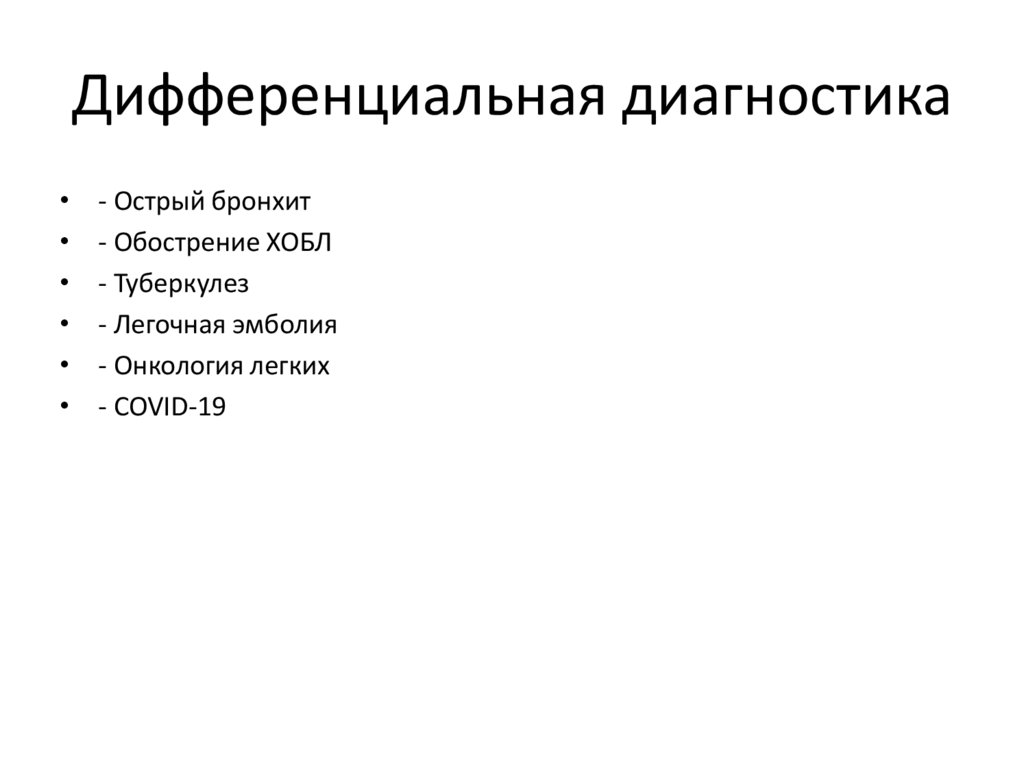 Дифференциальная диагностика

• - Острый бронхит
• - Обострение ХОБЛ
• - Туберкулез
• - Легочная эмболия
• - Онкология легких
• - COVID-19